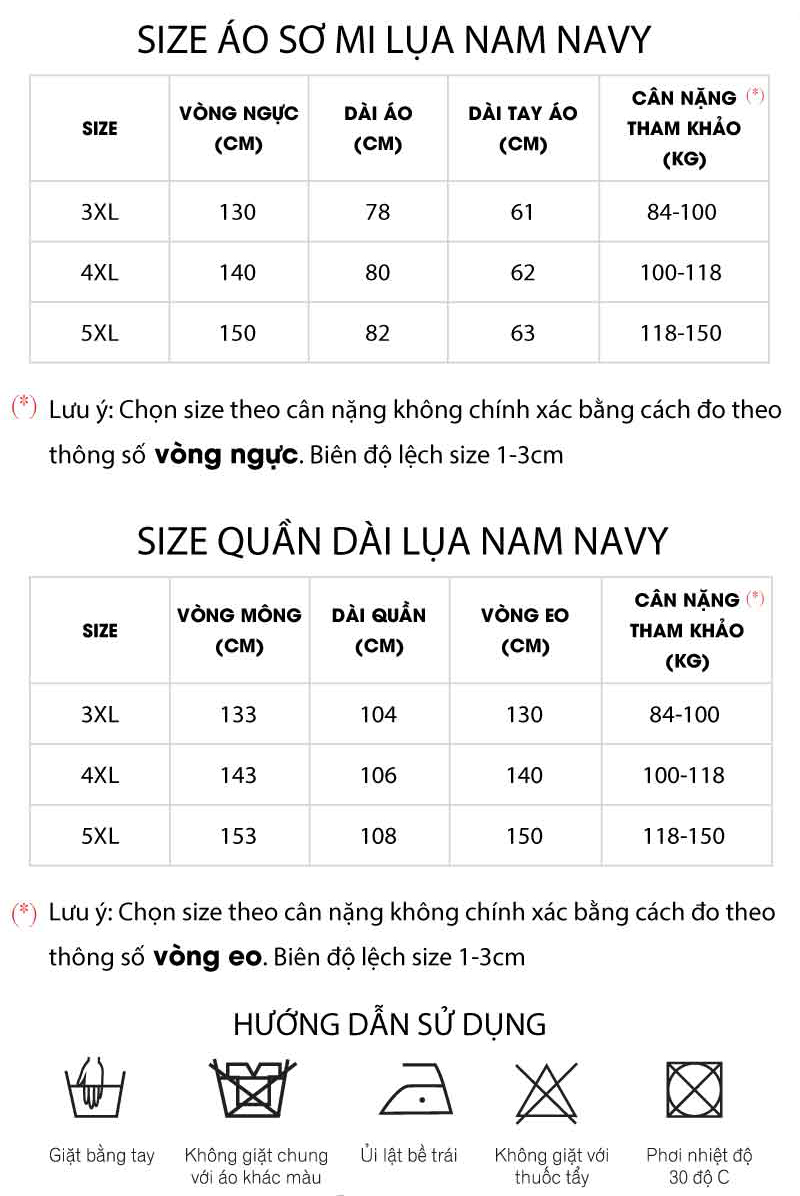 SIZE ÁO SƠ MI LỤA NAM NAVY

| SIZE | VÒNG NGỰC (CM) | DÀI ÁO (CM) | DÀI TAY ÁO (CM) | CÂN NẶNG (*) THAM KHẢO (KG) |
|---|---|---|---|---|
| 3XL | 130 | 78 | 61 | 84-100 |
| 4XL | 140 | 80 | 62 | 100-118 |
| 5XL | 150 | 82 | 63 | 118-150 |

(*) Lưu ý: Chọn size theo cân nặng không chính xác bằng cách đo theo thông số vòng ngực. Biên độ lệch size 1-3cm

SIZE QUẦN DÀI LỤA NAM NAVY

| SIZE | VÒNG MÔNG (CM) | DÀI QUẦN (CM) | VÒNG EO (CM) | CÂN NẶNG (*) THAM KHẢO (KG) |
|---|---|---|---|---|
| 3XL | 133 | 104 | 130 | 84-100 |
| 4XL | 143 | 106 | 140 | 100-118 |
| 5XL | 153 | 108 | 150 | 118-150 |

(*) Lưu ý: Chọn size theo cân nặng không chính xác bằng cách đo theo thông số vòng eo. Biên độ lệch size 1-3cm

HƯỚNG DẪN SỬ DỤNG

Giặt bằng tay

Không giặt chung với áo khác màu

Ủi lật bề trái

Không giặt với thuốc tẩy

Phơi nhiệt độ 30 độ C